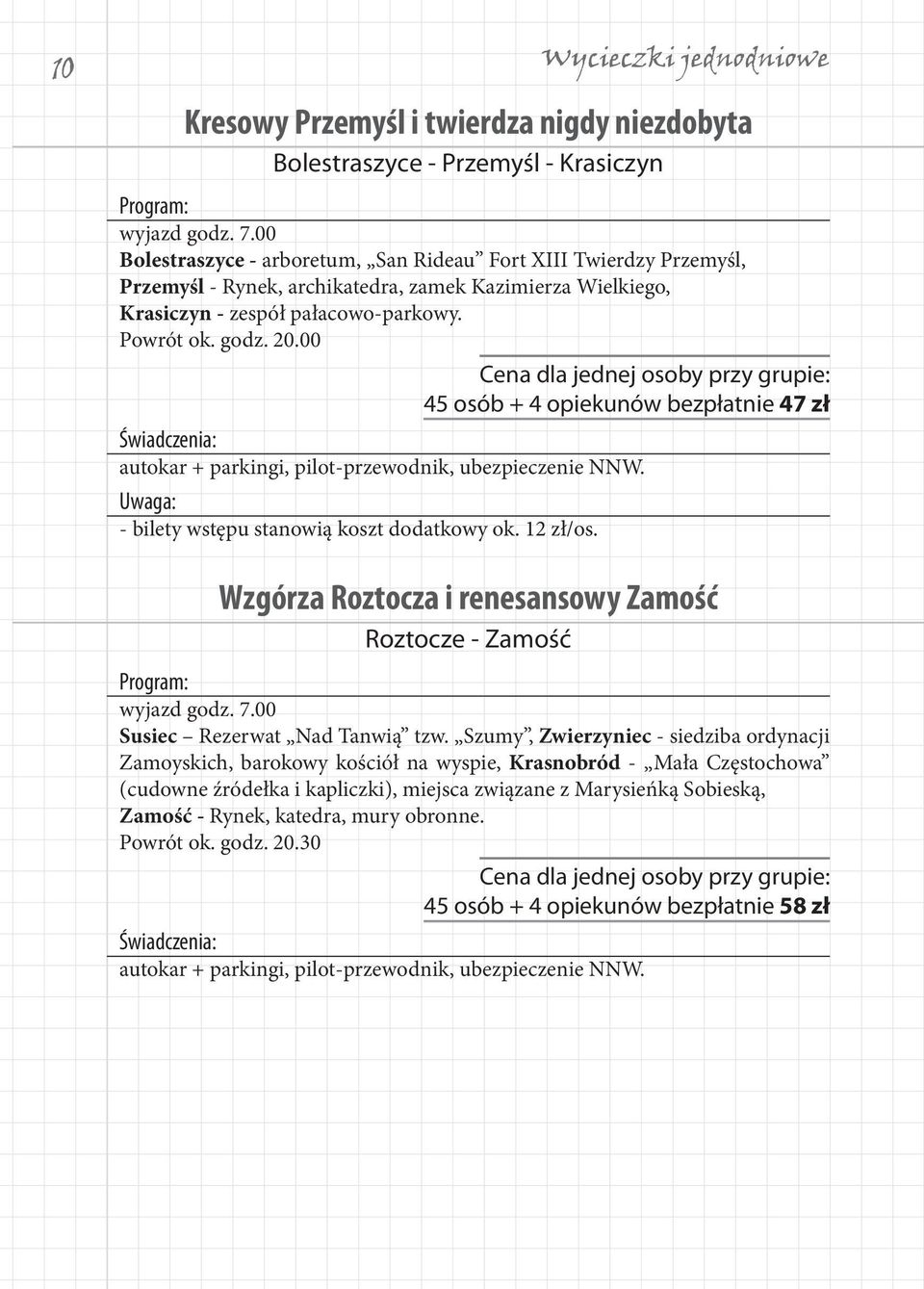 10

Wycieczki jednodniowe

Kresowy Przemyśl i twierdza nigdy niezdobyta

Bolestraszyce - Przemyśl - Krasiczyn

Program:

wyjazd godz. 7.00
Bolestraszyce - arboretum, „San Rideau” Fort XIII Twierdzy Przemyśl, Przemyśl - Rynek, archikatedra, zamek Kazimierza Wielkiego, Krasiczyn - zespół pałacowo-parkowy.
Powrót ok. godz. 20.00

Cena dla jednej osoby przy grupie:
45 osób + 4 opiekunów bezpłatnie 47 zł

Świadczenia:

autokar + parkingi, pilot-przewodnik, ubezpieczenie NNW.

Uwaga:

- bilety wstępu stanowią koszt dodatkowy ok. 12 zł/os.

Wzgórza Roztocza i renesansowy Zamość

Roztocze - Zamość

Program:

wyjazd godz. 7.00
Susiec – Rezerwat „Nad Tanwią” tzw. „Szumy”, Zwierzyniec - siedziba ordynacji Zamoyskich, barokowy kościół na wyspie, Krasnobród - „Mała Częstochowa” (cudowne źródełka i kapliczki), miejsca związane z Marysieńką Sobieską, Zamość - Rynek, katedra, mury obronne.
Powrót ok. godz. 20.30

Cena dla jednej osoby przy grupie:
45 osób + 4 opiekunów bezpłatnie 58 zł

Świadczenia:

autokar + parkingi, pilot-przewodnik, ubezpieczenie NNW.